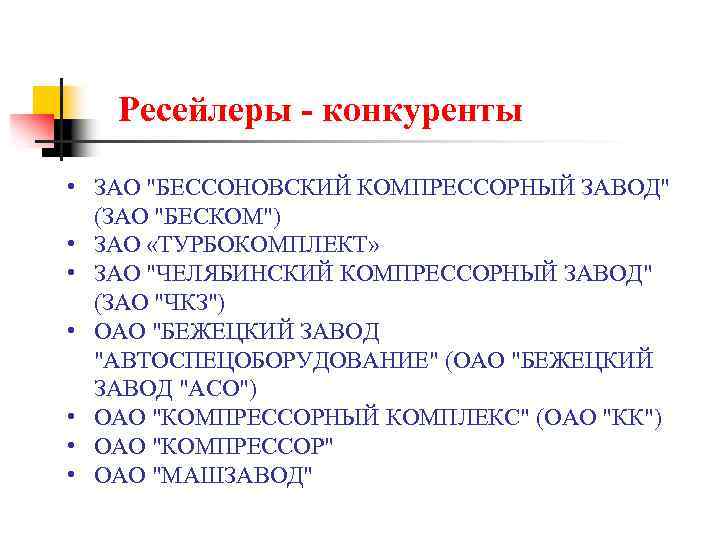 Ресейлеры - конкуренты

• ЗАО "БЕССОНОВСКИЙ КОМПРЕССОРНЫЙ ЗАВОД" (ЗАО "БЕСКОМ")
• ЗАО «ТУРБОКОМПЛЕКТ»
• ЗАО "ЧЕЛЯБИНСКИЙ КОМПРЕССОРНЫЙ ЗАВОД" (ЗАО "ЧКЗ")
• ОАО "БЕЖЕЦКИЙ ЗАВОД "АВТОСПЕЦОБОРУДОВАНИЕ" (ОАО "БЕЖЕЦКИЙ ЗАВОД "АСО")
• ОАО "КОМПРЕССОРНЫЙ КОМПЛЕКС" (ОАО "КК")
• ОАО "КОМПРЕССОР"
• ОАО "МАШЗАВОД"